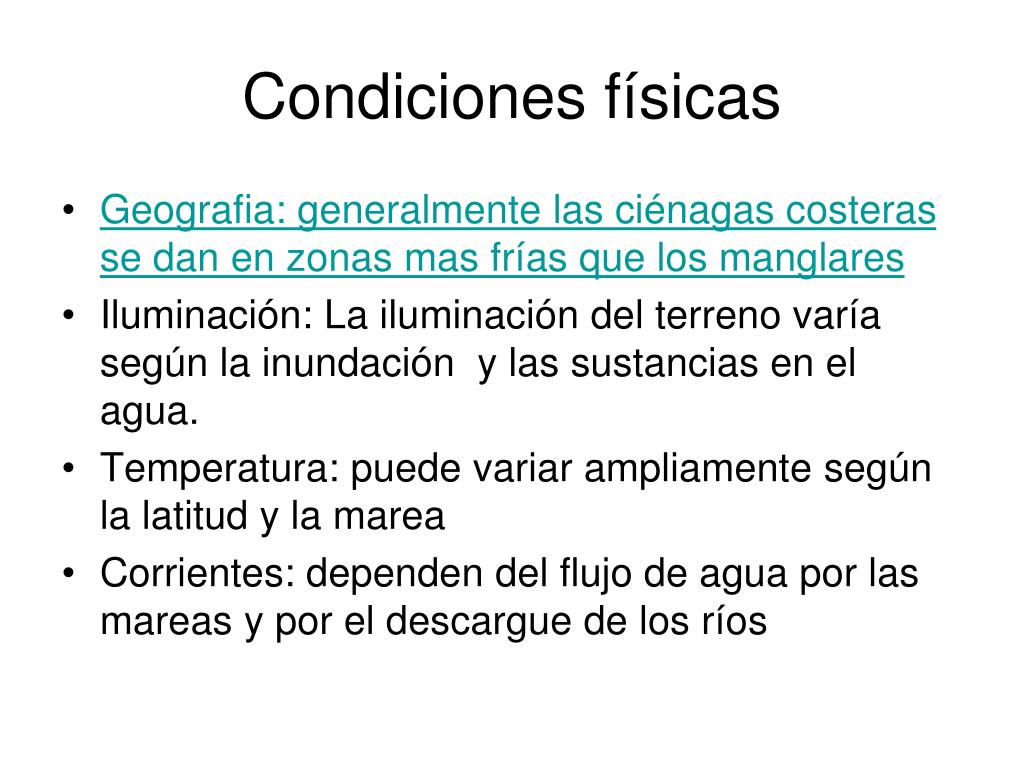 Condiciones físicas

• Geografia: generalmente las ciénagas costeras se dan en zonas mas frías que los manglares
• Iluminación: La iluminación del terreno varía según la inundación y las sustancias en el agua.
• Temperatura: puede variar ampliamente según la latitud y la marea
• Corrientes: dependen del flujo de agua por las mareas y por el descargue de los ríos